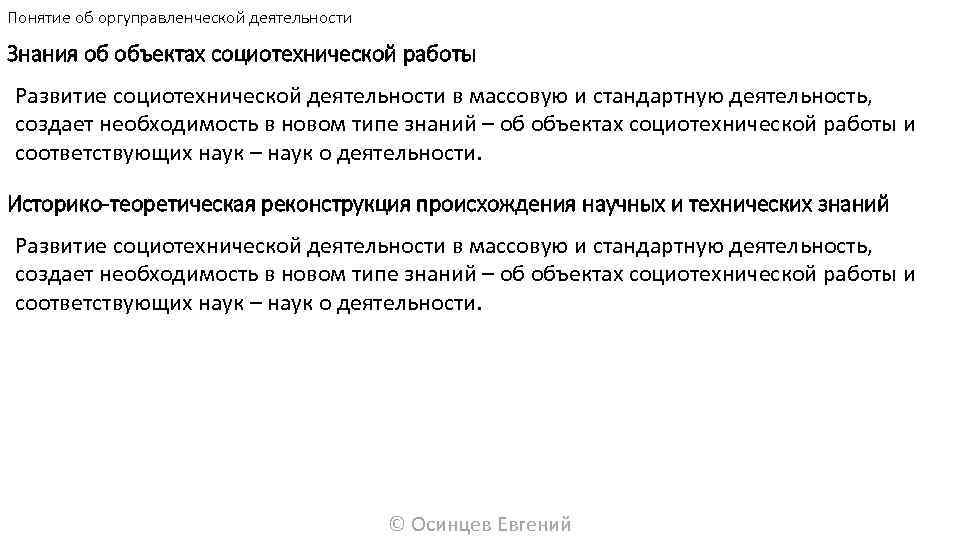 Понятие об оргуправленческой деятельности

Знания об объектах социотехнической работы

Развитие социотехнической деятельности в массовую и стандартную деятельность, создает необходимость в новом типе знаний – об объектах социотехнической работы и соответствующих наук – наук о деятельности.

Историко-теоретическая реконструкция происхождения научных и технических знаний

Развитие социотехнической деятельности в массовую и стандартную деятельность, создает необходимость в новом типе знаний – об объектах социотехнической работы и соответствующих наук – наук о деятельности.

© Осинцев Евгений